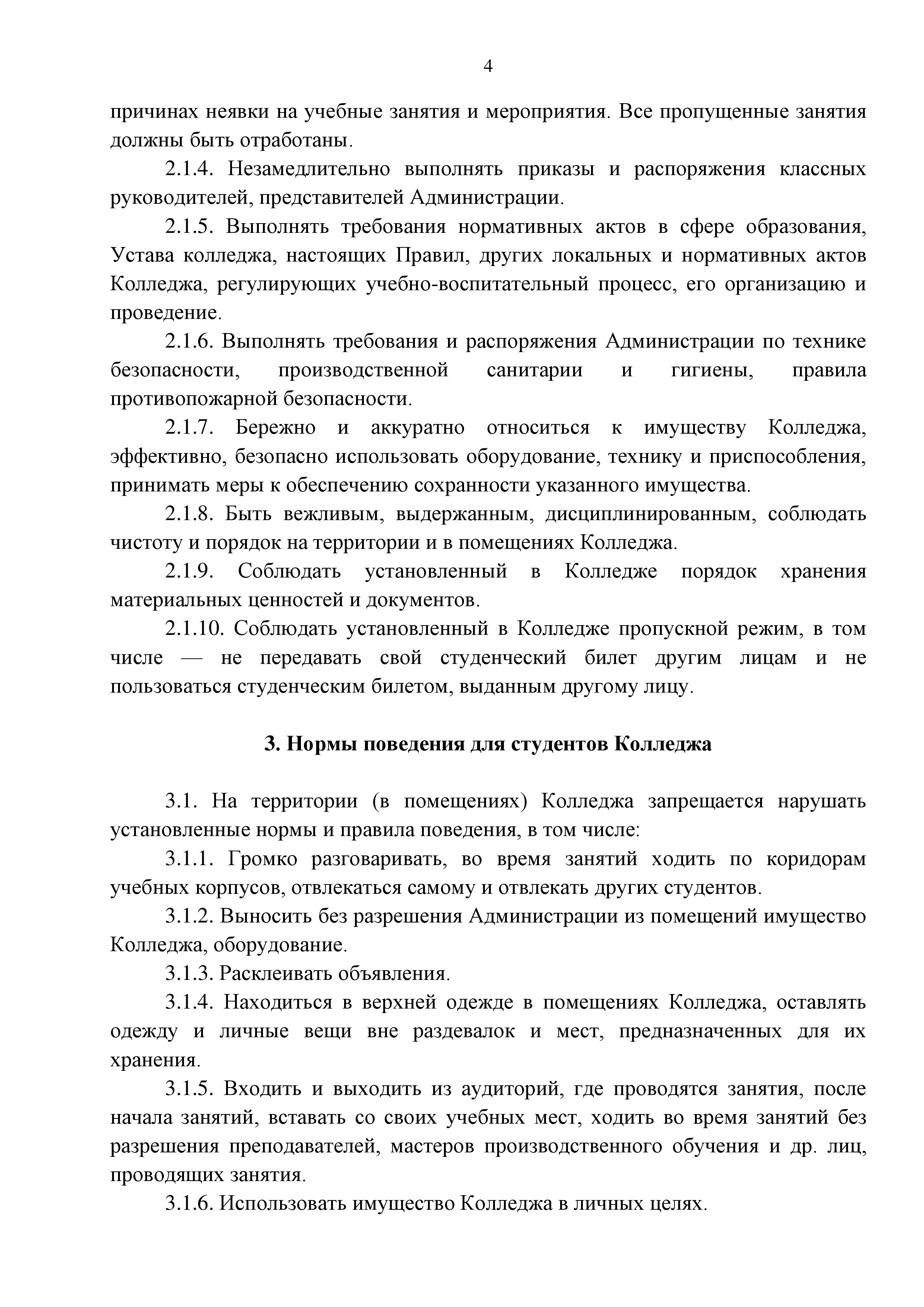 4

причинах неявки на учебные занятия и мероприятия. Все пропущенные занятия должны быть отработаны.

2.1.4. Незамедлительно выполнять приказы и распоряжения классных руководителей, представителей Администрации.

2.1.5. Выполнять требования нормативных актов в сфере образования, Устава колледжа, настоящих Правил, других локальных и нормативных актов Колледжа, регулирующих учебно-воспитательный процесс, его организацию и проведение.

2.1.6. Выполнять требования и распоряжения Администрации по технике безопасности, производственной санитарии и гигиены, правила противопожарной безопасности.

2.1.7. Бережно и аккуратно относиться к имуществу Колледжа, эффективно, безопасно использовать оборудование, технику и приспособления, принимать меры к обеспечению сохранности указанного имущества.

2.1.8. Быть вежливым, выдержанным, дисциплинированным, соблюдать чистоту и порядок на территории и в помещениях Колледжа.

2.1.9. Соблюдать установленный в Колледже порядок хранения материальных ценностей и документов.

2.1.10. Соблюдать установленный в Колледже пропускной режим, в том числе — не передавать свой студенческий билет другим лицам и не пользоваться студенческим билетом, выданным другому лицу.

3. Нормы поведения для студентов Колледжа

3.1. На территории (в помещениях) Колледжа запрещается нарушать установленные нормы и правила поведения, в том числе:

3.1.1. Громко разговаривать, во время занятий ходить по коридорам учебных корпусов, отвлекаться самому и отвлекать других студентов.

3.1.2. Выносить без разрешения Администрации из помещений имущество Колледжа, оборудование.

3.1.3. Расклеивать объявления.

3.1.4. Находиться в верхней одежде в помещениях Колледжа, оставлять одежду и личные вещи вне раздевалок и мест, предназначенных для их хранения.

3.1.5. Входить и выходить из аудиторий, где проводятся занятия, после начала занятий, вставать со своих учебных мест, ходить во время занятий без разрешения преподавателей, мастеров производственного обучения и др. лиц, проводящих занятия.

3.1.6. Использовать имущество Колледжа в личных целях.